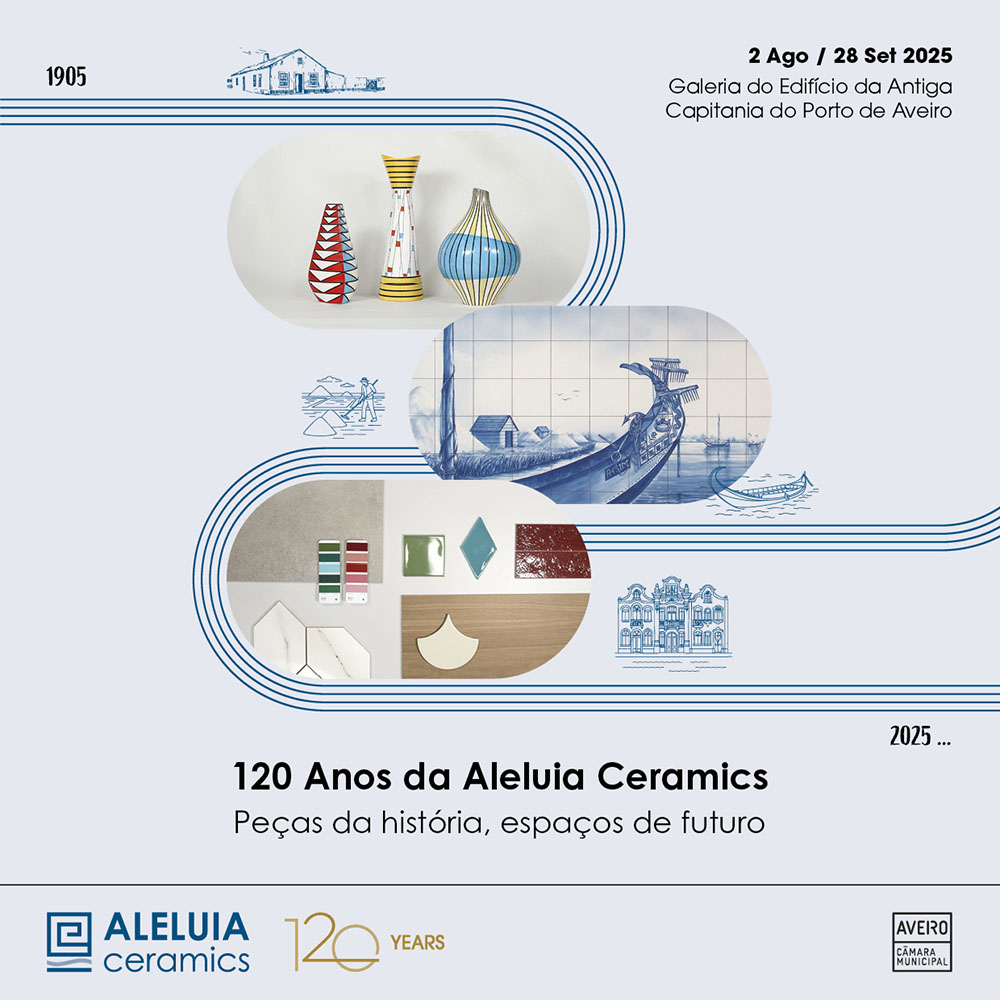 1905

2 Ago / 28 Set 2025
Galeria do Edifício da Antiga
Capitania do Porto de Aveiro

2025 ...

120 Anos da Aleluia Ceramics
Peças da história, espaços de futuro

ALELUIA
ceramics

120 YEARS

AVEIRO
CÂMARA
MUNICIPAL